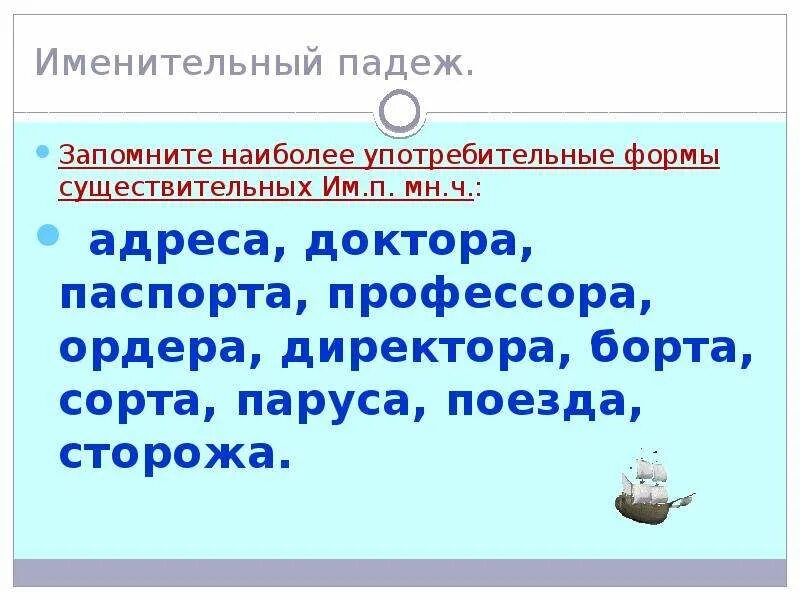 Именительный падеж.

Запомните наиболее употребительные формы существительных Им.п. мн.ч.:

адреса, доктора, паспорта, профессора, ордера, директора, борта, сорта, паруса, поезда, сторожа.